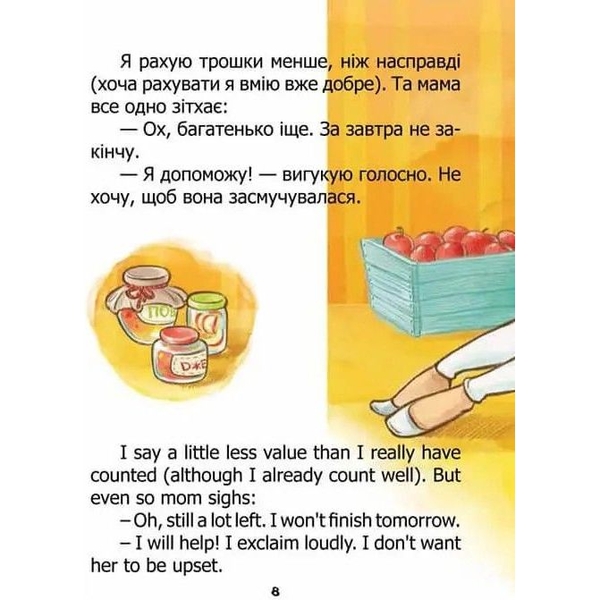 Я рахую трошки менше, ніж насправді (хоча рахувати я вмію вже добре). Та мама все одно зітхає:

— Ох, багатенько іще. За завтра не закінчу.

— Я допоможу! — вигукую голосно. Не хочу, щоб вона засмучувалася.

ПОВ

ДЖЕ

I say a little less value than I really have counted (although I already count well). But even so mom sighs:

– Oh, still a lot left. I won't finish tomorrow.

– I will help! I exclaim loudly. I don't want her to be upset.

8